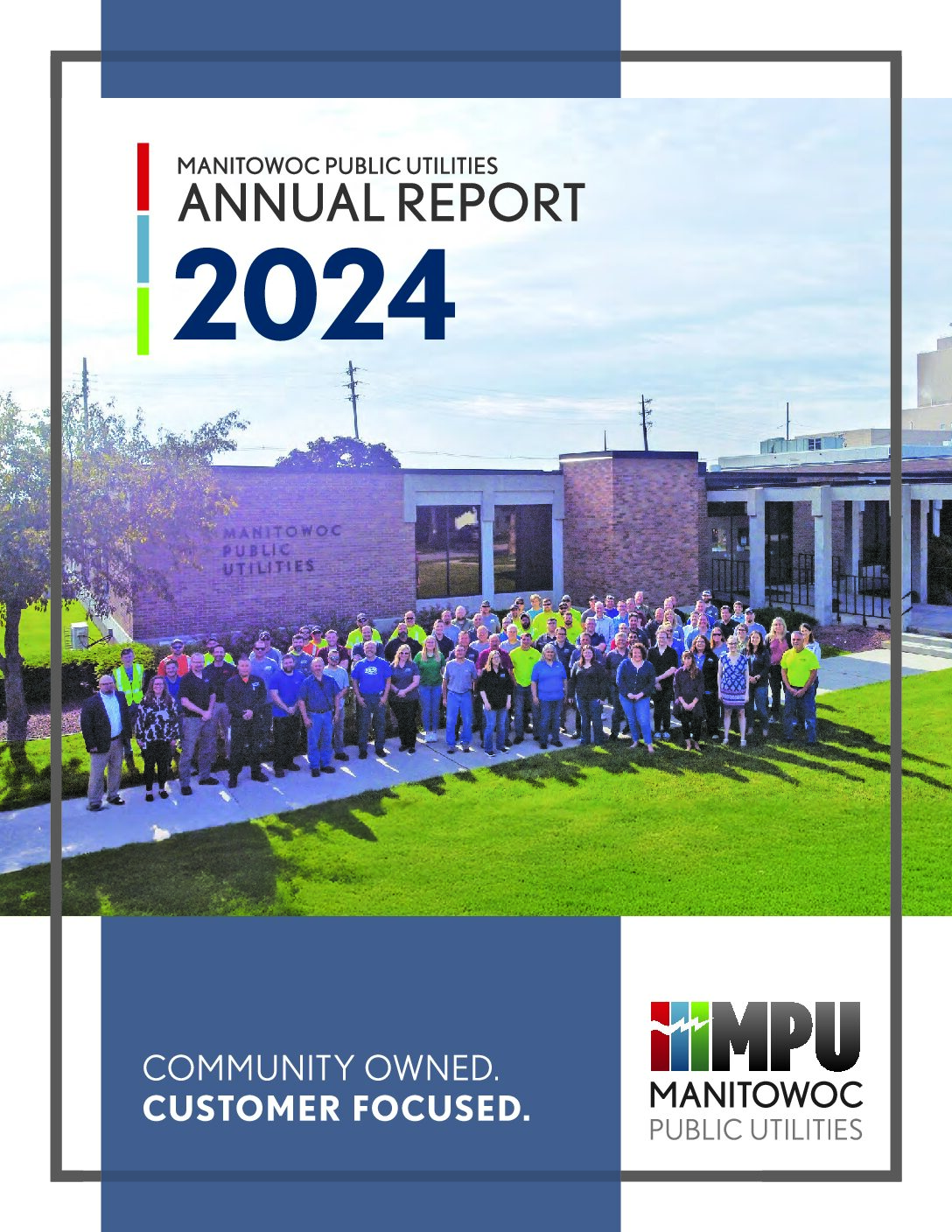 MANITOWOC PUBLIC UTILITIES
ANNUAL REPORT
2024

MANITOWOC
PUBLIC
UTILITIES

COMMUNITY OWNED.
CUSTOMER FOCUSED.

MPU
MANITOWOC
PUBLIC UTILITIES